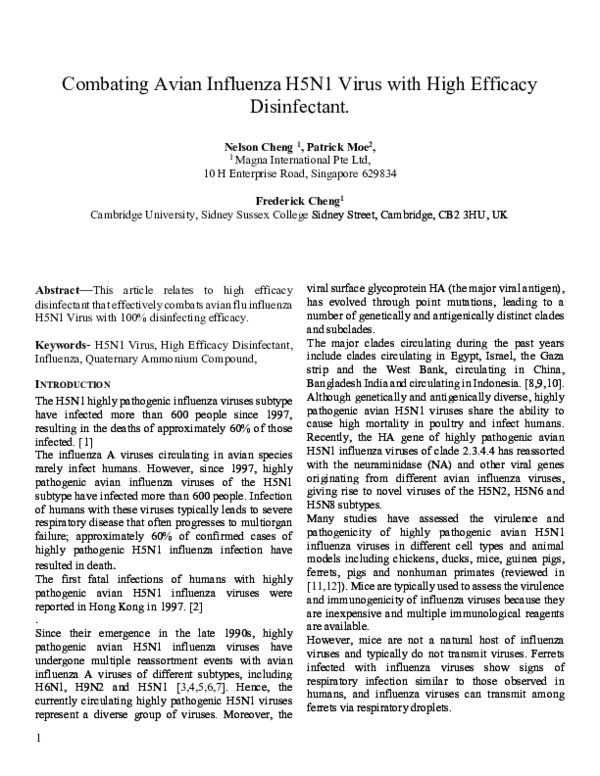 Combating Avian Influenza H5N1 Virus with High Efficacy Disinfectant.

Nelson Cheng $^{1}$, Patrick Moe$^{2}$,
$^{1}$ Magna International Pte Ltd,
10 H Enterprise Road, Singapore 629834

Frederick Cheng$^{1}$
Cambridge University, Sidney Sussex College Sidney Street, Cambridge, CB2 3HU, UK

Abstract—This article relates to high efficacy disinfectant that effectively combats avian flu influenza H5N1 Virus with 100% disinfecting efficacy.

Keywords- H5N1 Virus, High Efficacy Disinfectant, Influenza, Quaternary Ammonium Compound,

INTRODUCTION

The H5N1 highly pathogenic influenza viruses subtype have infected more than 600 people since 1997, resulting in the deaths of approximately 60% of those infected. [1]

The influenza A viruses circulating in avian species rarely infect humans. However, since 1997, highly pathogenic avian influenza viruses of the H5N1 subtype have infected more than 600 people. Infection of humans with these viruses typically leads to severe respiratory disease that often progresses to multiorgan failure; approximately 60% of confirmed cases of highly pathogenic H5N1 influenza infection have resulted in death.

The first fatal infections of humans with highly pathogenic avian H5N1 influenza viruses were reported in Hong Kong in 1997. [2]

.

Since their emergence in the late 1990s, highly pathogenic avian H5N1 influenza viruses have undergone multiple reassortment events with avian influenza A viruses of different subtypes, including H6N1, H9N2 and H5N1 [3,4,5,6,7]. Hence, the currently circulating highly pathogenic H5N1 viruses represent a diverse group of viruses. Moreover, the viral surface glycoprotein HA (the major viral antigen), has evolved through point mutations, leading to a number of genetically and antigenically distinct clades and subclades.

The major clades circulating during the past years include clades circulating in Egypt, Israel, the Gaza strip and the West Bank, circulating in China, Bangladesh India and circulating in Indonesia. [8,9,10]. Although genetically and antigenically diverse, highly pathogenic avian H5N1 viruses share the ability to cause high mortality in poultry and infect humans. Recently, the HA gene of highly pathogenic avian H5N1 influenza viruses of clade 2.3.4.4 has reassorted with the neuraminidase (NA) and other viral genes originating from different avian influenza viruses, giving rise to novel viruses of the H5N2, H5N6 and H5N8 subtypes.

Many studies have assessed the virulence and pathogenicity of highly pathogenic avian H5N1 influenza viruses in different cell types and animal models including chickens, ducks, mice, guinea pigs, ferrets, pigs and nonhuman primates (reviewed in [11,12]). Mice are typically used to assess the virulence and immunogenicity of influenza viruses because they are inexpensive and multiple immunological reagents are available.

However, mice are not a natural host of influenza viruses and typically do not transmit viruses. Ferrets infected with influenza viruses show signs of respiratory infection similar to those observed in humans, and influenza viruses can transmit among ferrets via respiratory droplets.

1